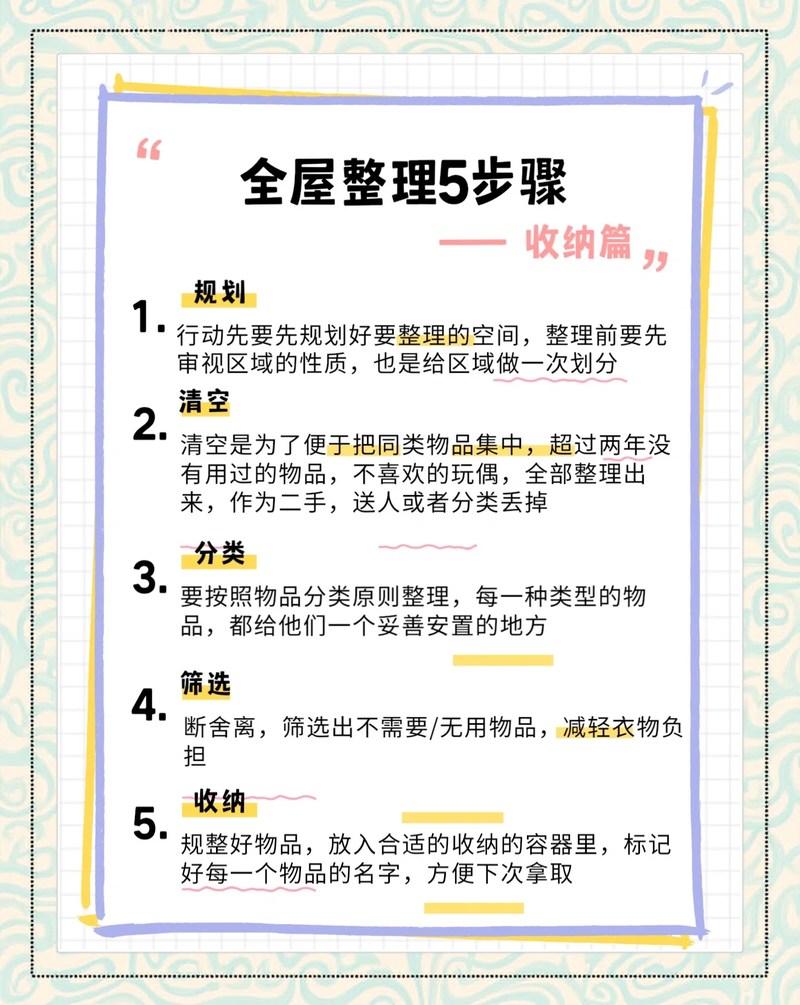 “

全屋整理5步骤

—— 收纳篇 ”

1. 规划
行动先要先规划好要整理的空间，整理前要先审视区域的性质，也是给区域做一次划分

2. 清空
清空是为了便于把同类物品集中，超过两年没有用过的物品，不喜欢的玩偶，全部整理出来，作为二手，送人或者分类丢掉

3. 分类
要按照物品分类原则整理，每一种类型的物品，都给他们一个妥善安置的地方

4. 筛选
断舍离，筛选出不需要/无用物品，减轻衣物负担

5. 收纳
规整好物品，放入合适的收纳的容器里，标记好每一个物品的名字，方便下次拿取